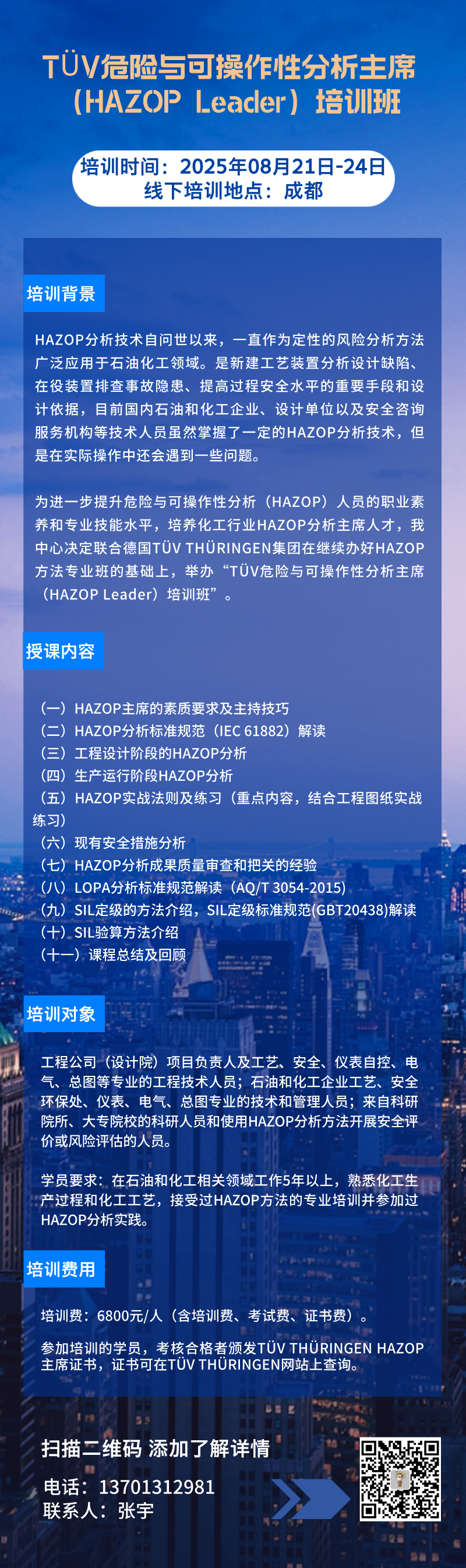 TÜV危险与可操作性分析主席（HAZOP Leader）培训班

培训时间：2025年08月21日-24日
线下培训地点：成都

培训背景

HAZOP分析技术自问世以来，一直作为定性的风险分析方法广泛应用于石油化工领域。是新建工艺装置分析设计缺陷、在役装置排查事故隐患、提高过程安全水平的重要手段和设计依据，目前国内石油和化工企业、设计单位以及安全咨询服务机构等技术人员虽然掌握了一定的HAZOP分析技术，但是在实际操作中还会遇到一些问题。

为进一步提升危险与可操作性分析（HAZOP）人员的职业素养和专业技能水平，培养化工行业HAZOP分析主席人才，我中心决定联合德国TÜV THÜRINGEN集团在继续办好HAZOP方法专业班的基础上，举办“TÜV危险与可操作性分析主席（HAZOP Leader）培训班”。

授课内容

（一）HAZOP主席的素质要求及主持技巧
（二）HAZOP分析标准规范（IEC 61882）解读
（三）工程设计阶段的HAZOP分析
（四）生产运行阶段HAZOP分析
（五）HAZOP实战法则及练习（重点内容，结合工程图纸实战练习）
（六）现有安全措施分析
（七）HAZOP分析成果质量审查和把关的经验
（八）LOPA分析标准规范解读（AQ/T 3054-2015）
（九）SIL定级的方法介绍，SIL定级标准规范(GBT20438)解读
（十）SIL验算方法介绍
（十一）课程总结及回顾

培训对象

工程公司（设计院）项目负责人及工艺、安全、仪表自控、电气、总图等专业的工程技术人员；石油和化工企业工艺、安全环保处、仪表、电气、总图专业的技术和管理人员；来自科研院所、大专院校的科研人员和使用HAZOP分析方法开展安全评价或风险评估的人员。

学员要求：在石油和化工相关领域工作5年以上，熟悉化工生产过程和化工工艺，接受过HAZOP方法的专业培训并参加过HAZOP分析实践。

培训费用

培训费：6800元/人（含培训费、考试费、证书费）。

参加培训的学员，考核合格者颁发TÜV THÜRINGEN HAZOP主席证书，证书可在TÜV THÜRINGEN网站上查询。

扫描二维码 添加了解详情

电话：13701312981
联系人：张宇